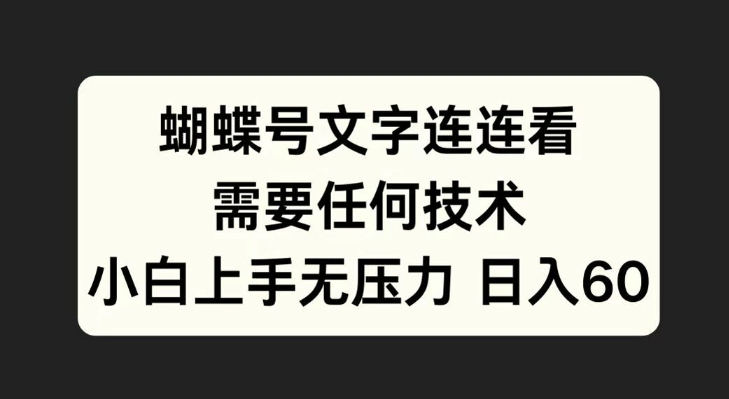 蝴蝶号文字连连看
需要任何技术
小白上手无压力 日入60